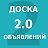 ДОСКА
2.0
ОБЪЯВЛЕНИЙ